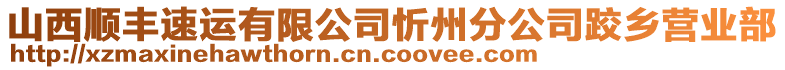 山西顺丰速运有限公司忻州分公司跤乡营业部
http://xzmaxinehawthorn.cn.coovee.com